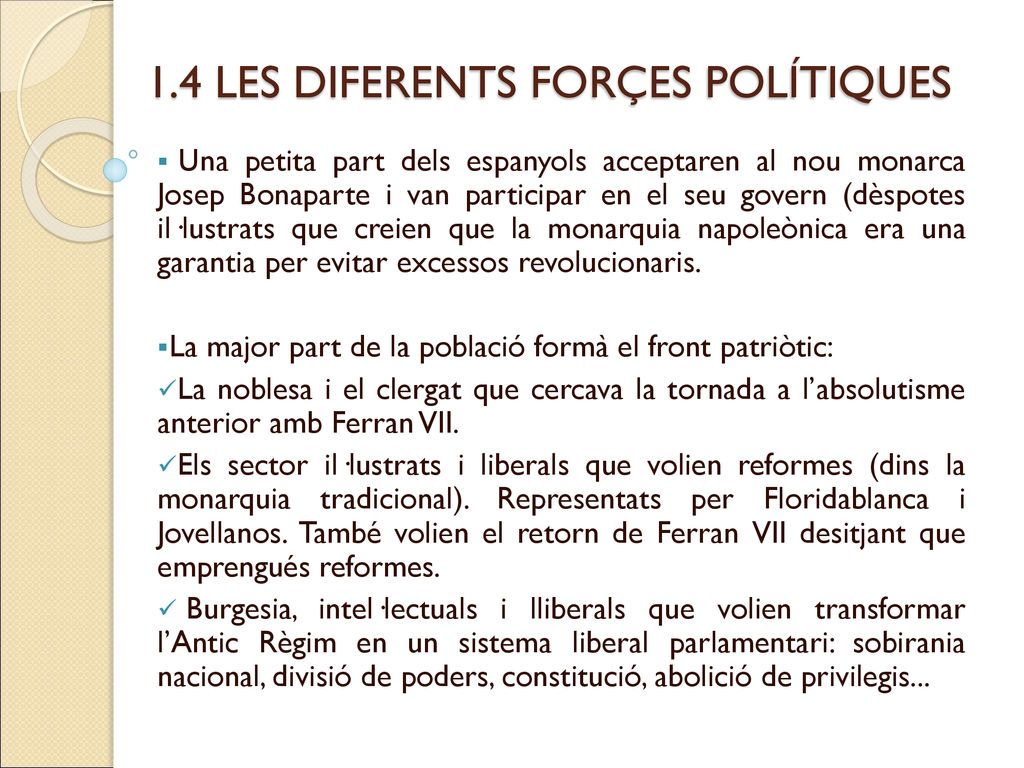 1.4 LES DIFERENTS FORÇES POLÍTIQUES

▪ Una petita part dels espanyols acceptaren al nou monarca Josep Bonaparte i van participar en el seu govern (dèspotes il·lustrats que creien que la monarquia napoleònica era una garantia per evitar excessos revolucionaris.

▪La major part de la població formà el front patriòtic:

✓La noblesa i el clergat que cercava la tornada a l'absolutisme anterior amb Ferran VII.

✓Els sector il·lustrats i liberals que volien reformes (dins la monarquia tradicional). Representats per Floridablanca i Jovellanos. També volien el retorn de Ferran VII desitjant que emprengués reformes.

✓ Burgesia, intel·lectuals i lliberals que volien transformar l'Antic Règim en un sistema liberal parlamentari: sobirania nacional, divisió de poders, constitució, abolició de privilegis...